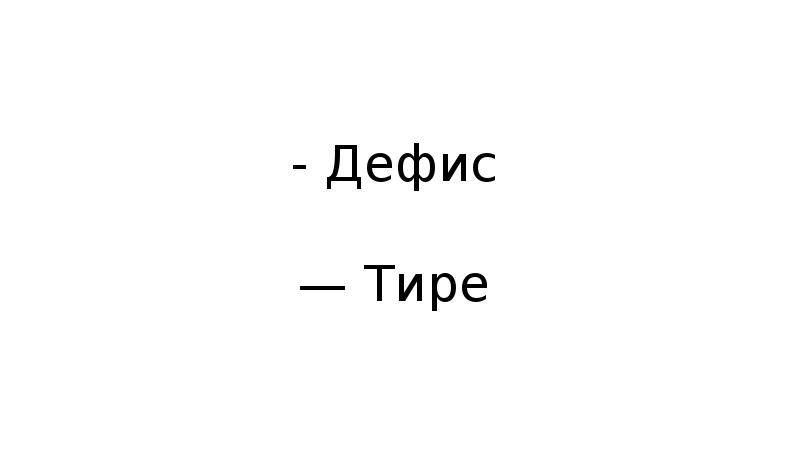 - Дефис

— Тире